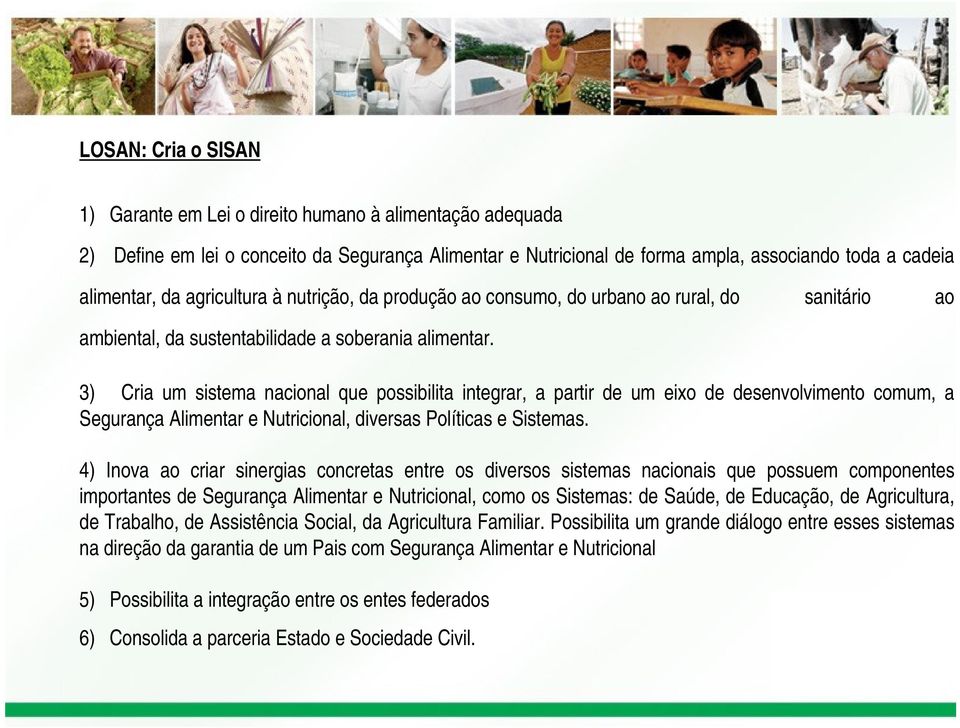 LOSAN: Cria o SISAN

1) Garante em Lei o direito humano à alimentação adequada

2) Define em lei o conceito da Segurança Alimentar e Nutricional de forma ampla, associando toda a cadeia alimentar, da agricultura à nutrição, da produção ao consumo, do urbano ao rural, do sanitário ao ambiental, da sustentabilidade a soberania alimentar.

3) Cria um sistema nacional que possibilita integrar, a partir de um eixo de desenvolvimento comum, a Segurança Alimentar e Nutricional, diversas Políticas e Sistemas.

4) Inova ao criar sinergias concretas entre os diversos sistemas nacionais que possuem componentes importantes de Segurança Alimentar e Nutricional, como os Sistemas: de Saúde, de Educação, de Agricultura, de Trabalho, de Assistência Social, da Agricultura Familiar. Possibilita um grande diálogo entre esses sistemas na direção da garantia de um Pais com Segurança Alimentar e Nutricional

5) Possibilita a integração entre os entes federados

6) Consolida a parceria Estado e Sociedade Civil.